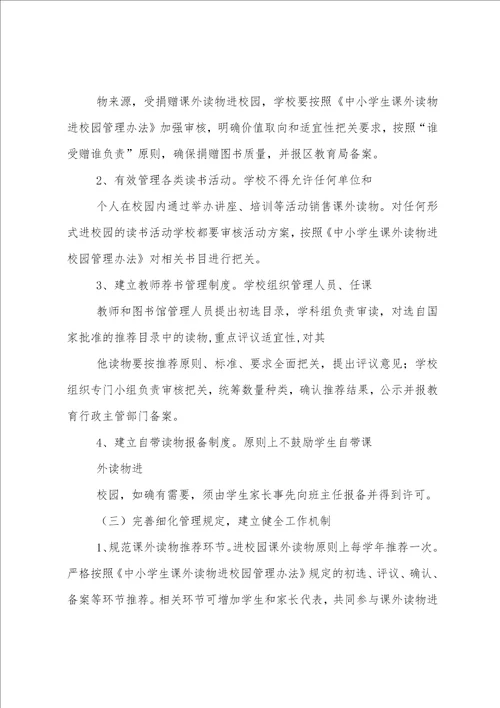 物来源，受捐赠课外读物进校园，学校要按照《中小学生课外读物进校园管理办法》加强审核，明确价值取向和适宜性把关要求，按照“谁受赠谁负责”原则，确保捐赠图书质量，并报区教育局备案。

2、有效管理各类读书活动。学校不得允许任何单位和

个人在校园内通过举办讲座、培训等活动销售课外读物。对任何形式进校园的读书活动学校都要审核活动方案，按照《中小学生课外读物进校园管理办法》对相关书目进行把关。

3、建立教师荐书管理制度。学校组织管理人员、任课

教师和图书馆管理人员提出初选目录，学科组负责审读，对选自国家批准的推荐目录中的读物,重点评议适宜性,对其

他读物要按推荐原则、标准、要求全面把关，提出评议意见；学校组织专门小组负责审核把关，统筹数量种类，确认推荐结果，公示并报教育行政主管部门备案。

4、建立自带读物报备制度。原则上不鼓励学生自带课

外读物进

校园，如确有需要，须由学生家长事先向班主任报备并得到许可。

（三）完善细化管理规定，建立健全工作机制

1、规范课外读物推荐环节。进校园课外读物原则上每学年推荐一次。严格按照《中小学生课外读物进校园管理办法》规定的初选、评议、确认、备案等环节推荐。相关环节可增加学生和家长代表，共同参与课外读物进